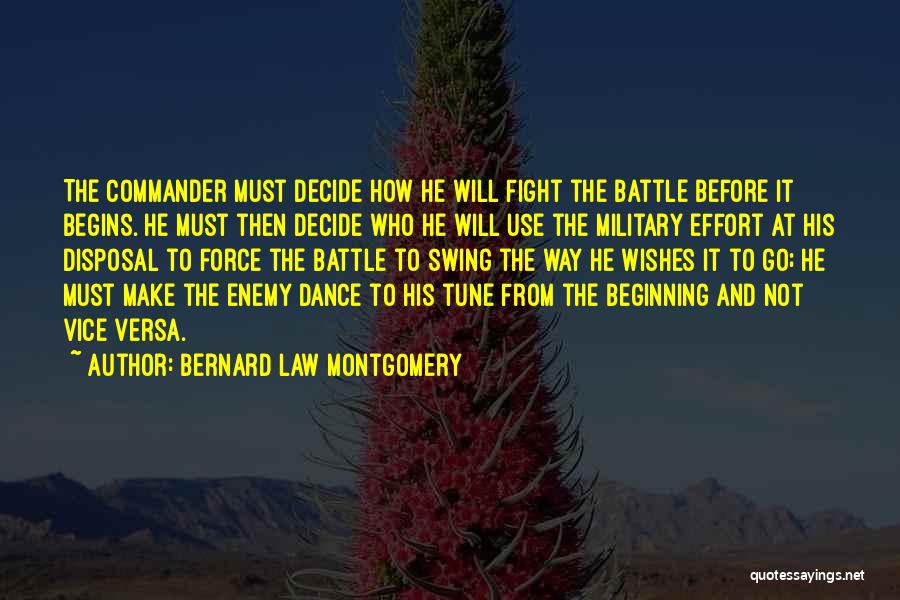 THE COMMANDER MUST DECIDE HOW HE WILL FIGHT THE BATTLE BEFORE IT BEGINS. HE MUST THEN DECIDE WHO HE WILL USE THE MILITARY EFFORT AT HIS DISPOSAL TO FORCE THE BATTLE TO SWING THE WAY HE WISHES IT TO GO; HE MUST MAKE THE ENEMY DANCE TO HIS TUNE FROM THE BEGINNING AND NOT VICE VERSA.

~ AUTHOR: BERNARD LAW MONTGOMERY

quotessayings.net